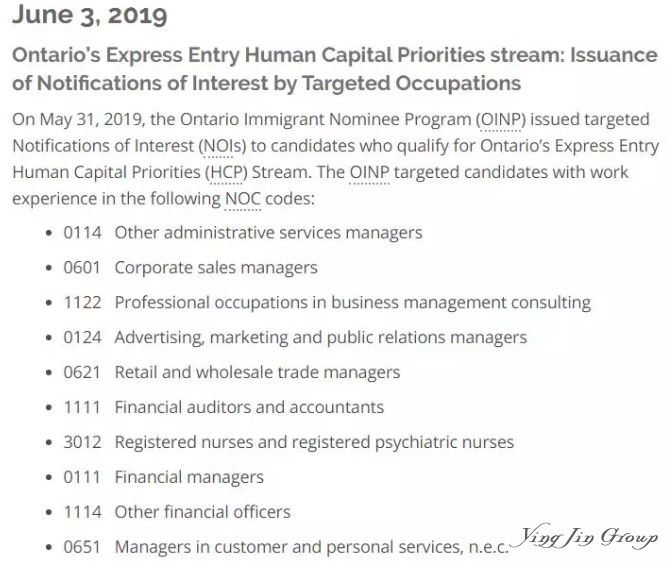 June 3, 2019

Ontario's Express Entry Human Capital Priorities stream: Issuance of Notifications of Interest by Targeted Occupations

On May 31, 2019, the Ontario Immigrant Nominee Program (OINP) issued targeted Notifications of Interest (NOIs) to candidates who qualify for Ontario's Express Entry Human Capital Priorities (HCP) Stream. The OINP targeted candidates with work experience in the following NOC codes:

- 0114 Other administrative services managers
- 0601 Corporate sales managers
- 1122 Professional occupations in business management consulting
- 0124 Advertising, marketing and public relations managers
- 0621 Retail and wholesale trade managers
- 1111 Financial auditors and accountants
- 3012 Registered nurses and registered psychiatric nurses
- 0111 Financial managers
- 1114 Other financial officers
- 0651 Managers in customer and personal services, n.e.c.

Ying Jin Group